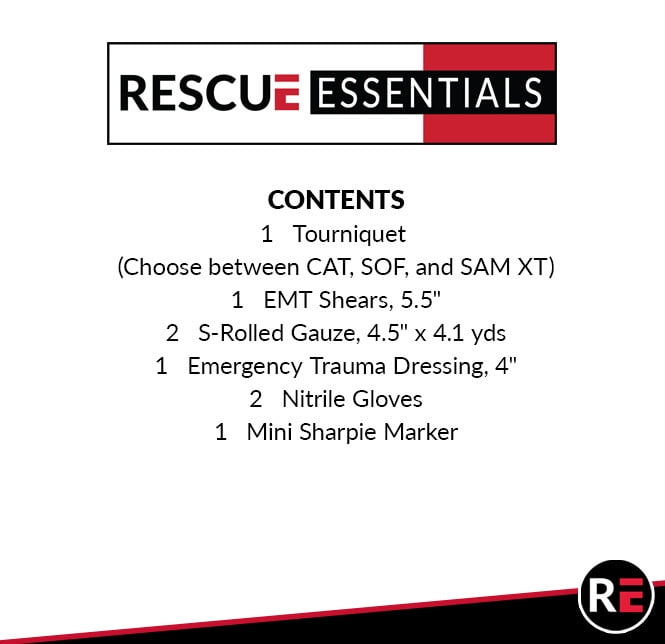 RESCUE ESSENTIALS

CONTENTS
1 Tourniquet
(Choose between CAT, SOF, and SAM XT)
1 EMT Shears, 5.5"
2 S-Rolled Gauze, 4.5" x 4.1 yds
1 Emergency Trauma Dressing, 4"
2 Nitrile Gloves
1 Mini Sharpie Marker

RE